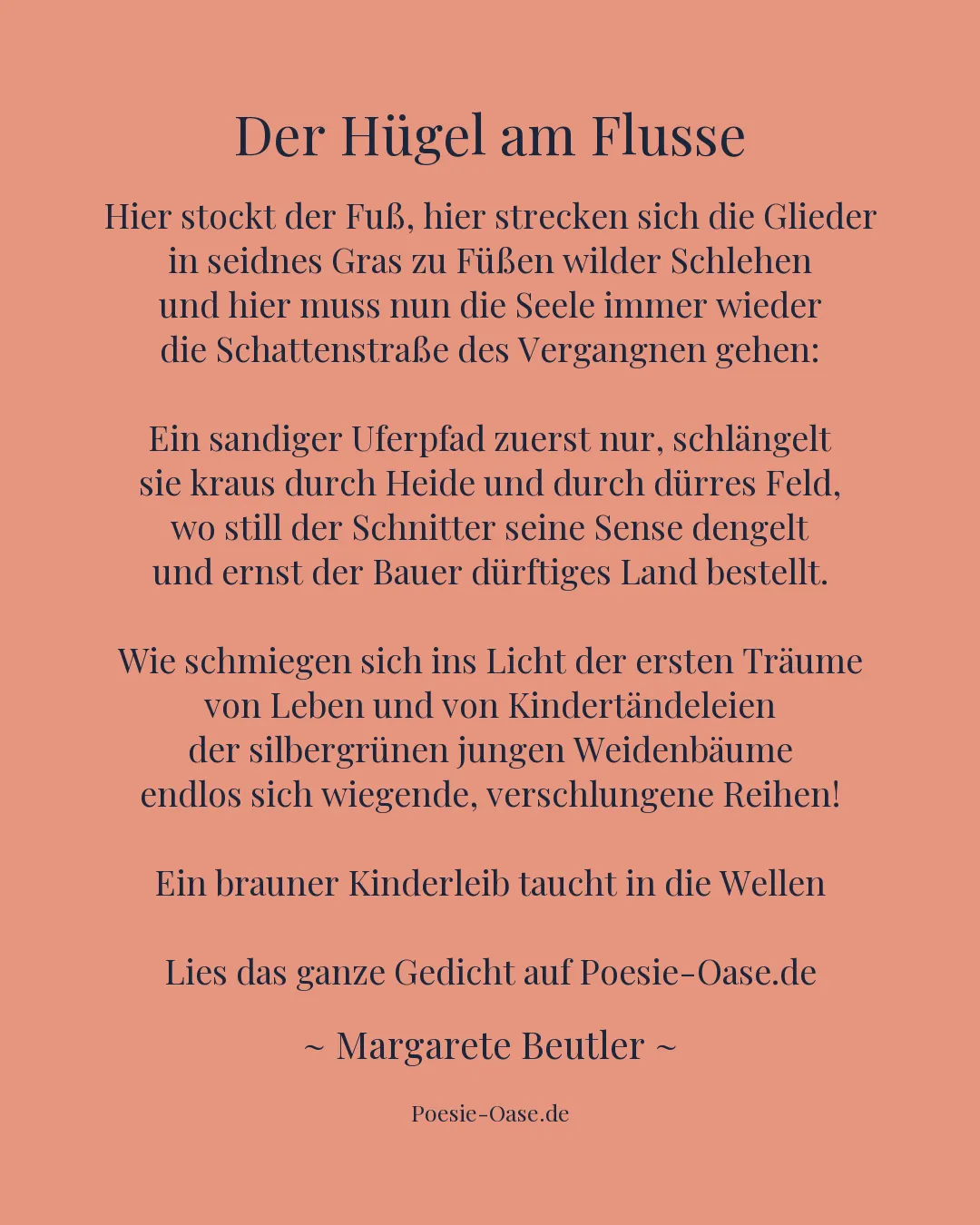 Der Hügel am Flusse

Hier stockt der Fuß, hier strecken sich die Glieder
in seidnes Gras zu Füßen wilder Schlehen
und hier muss nun die Seele immer wieder
die Schattenstraße des Vergangnen gehen:

Ein sandiger Uferpfad zuerst nur, schlängelt
sie kraus durch Heide und durch dürres Feld,
wo still der Schnitter seine Sense dengelt
und ernst der Bauer dürftiges Land bestellt.

Wie schmiegen sich ins Licht der ersten Träume
von Leben und von Kindertändeleien
der silbergrünen jungen Weidenbäume
endlos sich wiegende, verschlungene Reihen!

Ein brauner Kinderleib taucht in die Wellen

Lies das ganze Gedicht auf Poesie-Oase.de

~ Margarete Beutler ~

Poesie-Oase.de